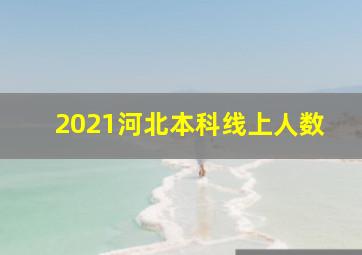 2021河北本科线上人数